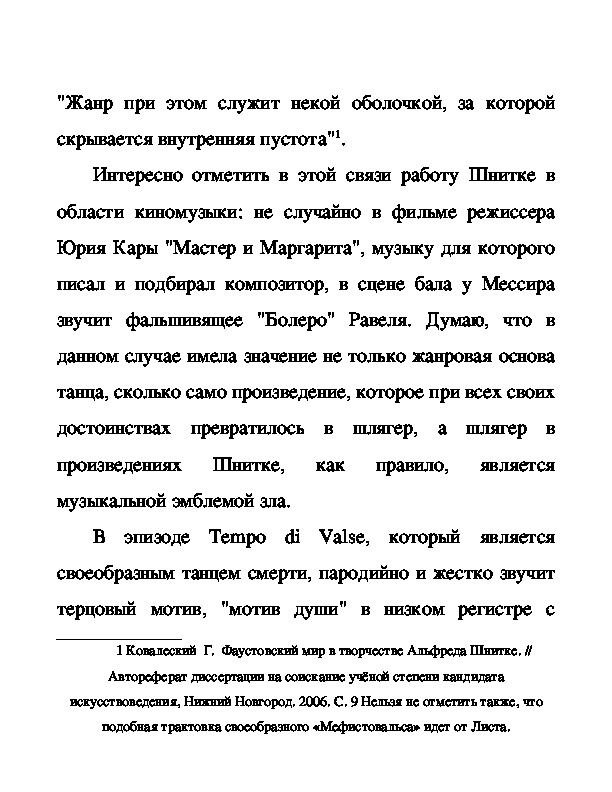 "Жанр при этом служит некой оболочкой, за которой скрывается внутренняя пустота"$^1$.

Интересно отметить в этой связи работу Шнитке в области киномузыки: не случайно в фильме режиссера Юрия Кары "Мастер и Маргарита", музыку для которого писал и подбирал композитор, в сцене бала у Мессира звучит фальшивящее "Болеро" Равеля. Думаю, что в данном случае имела значение не только жанровая основа танца, сколько само произведение, которое при всех своих достоинствах превратилось в шлягер, а шлягер в произведениях Шнитке, как правило, является музыкальной эмблемой зла.

В эпизоде Tempo di Valse, который является своеобразным танцем смерти, пародийно и жестко звучит терцовый мотив, "мотив души" в низком регистре с

1 Ковалеский Г. Фаустовский мир в творчестве Альфреда Шнитке. // Автореферат диссертации на соискание учёной степени кандидата искусствоведения, Нижний Новгород, 2006. С. 9 Нельзя не отметить также, что подобная трактовка своеобразного «Мефистовальса» идет от Листа.